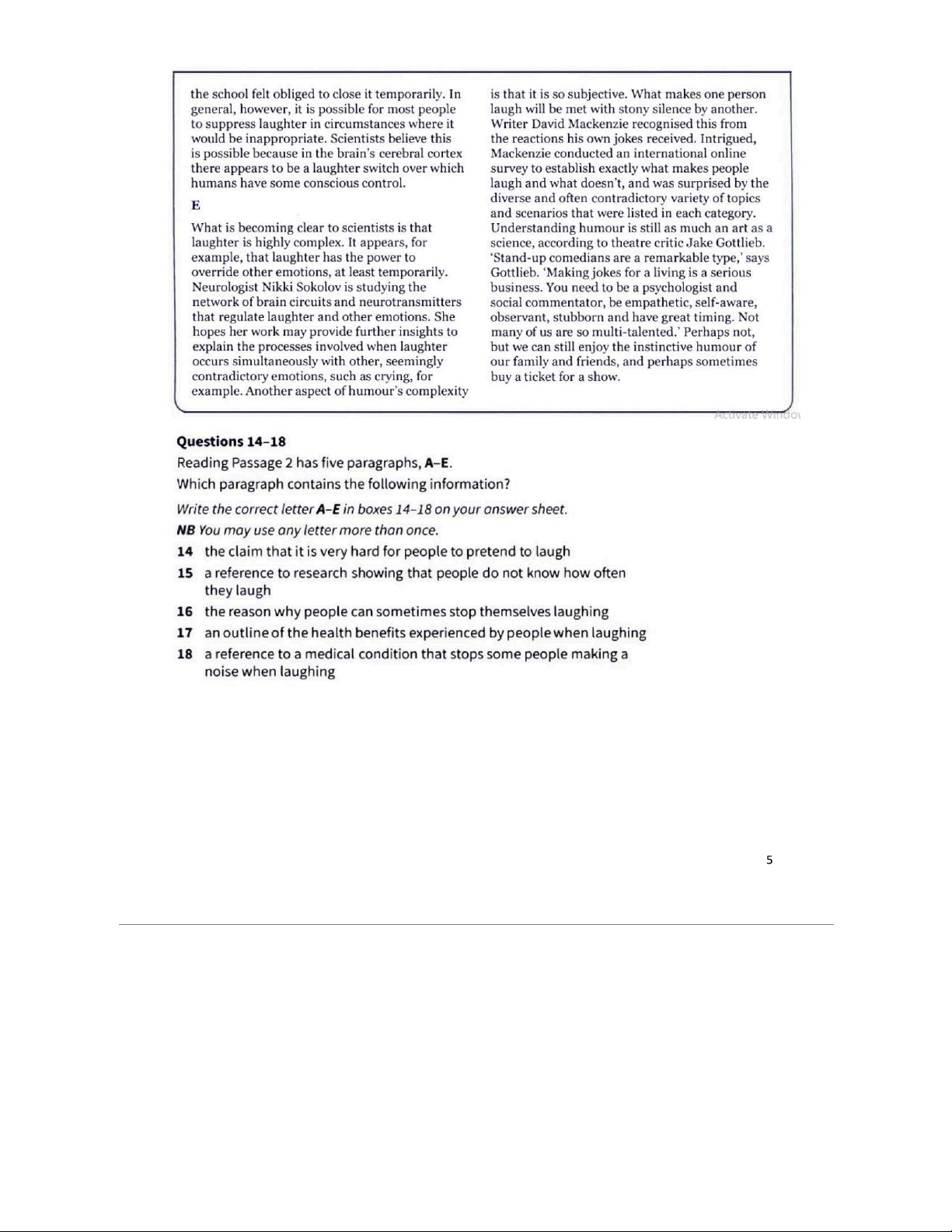 the school felt obliged to close it temporarily. In general, however, it is possible for most people to suppress laughter in circumstances where it would be inappropriate. Scientists believe this is possible because in the brain's cerebral cortex there appears to be a laughter switch over which humans have some conscious control.

E

What is becoming clear to scientists is that laughter is highly complex. It appears, for example, that laughter has the power to override other emotions, at least temporarily. Neurologist Nikki Sokolov is studying the network of brain circuits and neurotransmitters that regulate laughter and other emotions. She hopes her work may provide further insights to explain the processes involved when laughter occurs simultaneously with other, seemingly contradictory emotions, such as crying, for example. Another aspect of humour's complexity is that it is so subjective. What makes one person laugh will be met with stony silence by another. Writer David Mackenzie recognised this from the reactions his own jokes received. Intrigued, Mackenzie conducted an international online survey to establish exactly what makes people laugh and what doesn't, and was surprised by the diverse and often contradictory variety of topics and scenarios that were listed in each category. Understanding humour is still as much an art as a science, according to theatre critic Jake Gottlieb. 'Stand-up comedians are a remarkable type,' says Gottlieb. 'Making jokes for a living is a serious business. You need to be a psychologist and social commentator, be empathetic, self-aware, observant, stubborn and have great timing. Not many of us are so multi-talented.' Perhaps not, but we can still enjoy the instinctive humour of our family and friends, and perhaps sometimes buy a ticket for a show.

Activate Windo

Questions 14–18

Reading Passage 2 has five paragraphs, A–E.

Which paragraph contains the following information?

Write the correct letter A–E in boxes 14–18 on your answer sheet.

NB You may use any letter more than once.

14 the claim that it is very hard for people to pretend to laugh

15 a reference to research showing that people do not know how often they laugh

16 the reason why people can sometimes stop themselves laughing

17 an outline of the health benefits experienced by people when laughing

18 a reference to a medical condition that stops some people making a noise when laughing

5